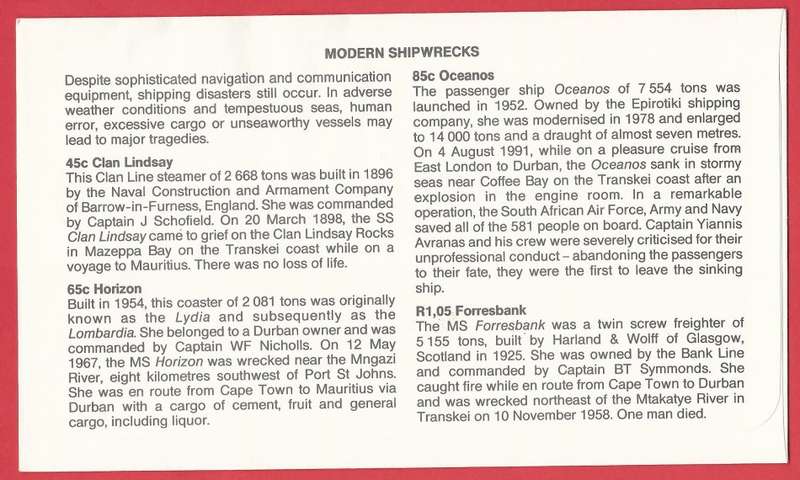 MODERN SHIPWRECKS

Despite sophisticated navigation and communication equipment, shipping disasters still occur. In adverse weather conditions and tempestuous seas, human error, excessive cargo or unseaworthy vessels may lead to major tragedies.

45c Clan Lindsay
This Clan Line steamer of 2 668 tons was built in 1896 by the Naval Construction and Armament Company of Barrow-in-Furness, England. She was commanded by Captain J Schofield. On 20 March 1898, the SS Clan Lindsay came to grief on the Clan Lindsay Rocks in Mazeppa Bay on the Transkei coast while on a voyage to Mauritius. There was no loss of life.

65c Horizon
Built in 1954, this coaster of 2 081 tons was originally known as the Lydia and subsequently as the Lombardia. She belonged to a Durban owner and was commanded by Captain WF Nicholls. On 12 May 1967, the MS Horizon was wrecked near the Mngazi River, eight kilometres southwest of Port St Johns. She was en route from Cape Town to Mauritius via Durban with a cargo of cement, fruit and general cargo, including liquor.

85c Oceanos
The passenger ship Oceanos of 7 554 tons was launched in 1952. Owned by the Epirotiki shipping company, she was modernised in 1978 and enlarged to 14 000 tons and a draught of almost seven metres. On 4 August 1991, while on a pleasure cruise from East London to Durban, the Oceanos sank in stormy seas near Coffee Bay on the Transkei coast after an explosion in the engine room. In a remarkable operation, the South African Air Force, Army and Navy saved all of the 581 people on board. Captain Yiannis Avranas and his crew were severely criticised for their unprofessional conduct – abandoning the passengers to their fate, they were the first to leave the sinking ship.

R1,05 Forresbank
The MS Forresbank was a twin screw freighter of 5 155 tons, built by Harland & Wolff of Glasgow, Scotland in 1925. She was owned by the Bank Line and commanded by Captain BT Symmonds. She caught fire while en route from Cape Town to Durban and was wrecked northeast of the Mtakatye River in Transkei on 10 November 1958. One man died.